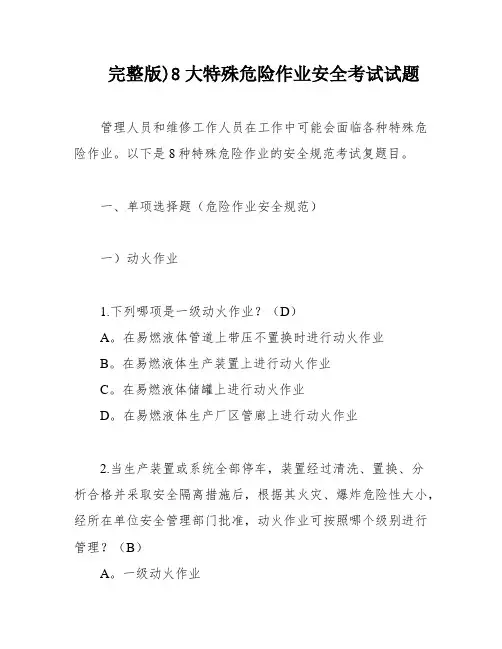 完整版)8大特殊危险作业安全考试试题

管理人员和维修工作人员在工作中可能会面临各种特殊危险作业。以下是8种特殊危险作业的安全规范考试复题目。

一、单项选择题（危险作业安全规范）

一）动火作业

1.下列哪项是一级动火作业？（D）
A。在易燃液体管道上带压不置换时进行动火作业
B。在易燃液体生产装置上进行动火作业
C。在易燃液体储罐上进行动火作业
D。在易燃液体生产厂区管廊上进行动火作业

2.当生产装置或系统全部停车，装置经过清洗、置换、分析合格并采取安全隔离措施后，根据其火灾、爆炸危险性大小，经所在单位安全管理部门批准，动火作业可按照哪个级别进行管理？（B）
A。一级动火作业